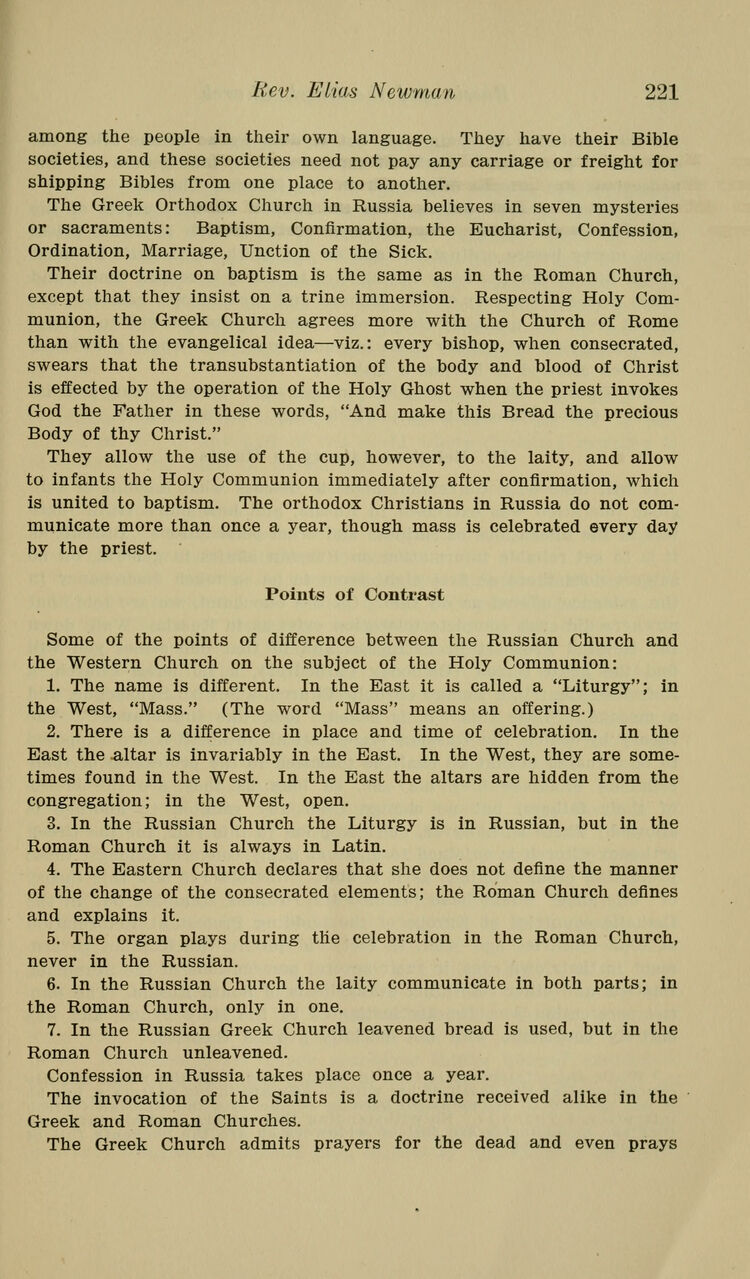 Rev. Elias Newman 221

among the people in their own language. They have their Bible societies, and these societies need not pay any carriage or freight for shipping Bibles from one place to another.

The Greek Orthodox Church in Russia believes in seven mysteries or sacraments: Baptism, Confirmation, the Eucharist, Confession, Ordination, Marriage, Unction of the Sick.

Their doctrine on baptism is the same as in the Roman Church, except that they insist on a trine immersion. Respecting Holy Communion, the Greek Church agrees more with the Church of Rome than with the evangelical idea—viz.: every bishop, when consecrated, swears that the transubstantiation of the body and blood of Christ is effected by the operation of the Holy Ghost when the priest invokes God the Father in these words, "And make this Bread the precious Body of thy Christ."

They allow the use of the cup, however, to the laity, and allow to infants the Holy Communion immediately after confirmation, which is united to baptism. The orthodox Christians in Russia do not communicate more than once a year, though mass is celebrated every day by the priest.

Points of Contrast

Some of the points of difference between the Russian Church and the Western Church on the subject of the Holy Communion:

1. The name is different. In the East it is called a "Liturgy"; in the West, "Mass." (The word "Mass" means an offering.)

2. There is a difference in place and time of celebration. In the East the altar is invariably in the East. In the West, they are sometimes found in the West. In the East the altars are hidden from the congregation; in the West, open.

3. In the Russian Church the Liturgy is in Russian, but in the Roman Church it is always in Latin.

4. The Eastern Church declares that she does not define the manner of the change of the consecrated elements; the Roman Church defines and explains it.

5. The organ plays during the celebration in the Roman Church, never in the Russian.

6. In the Russian Church the laity communicate in both parts; in the Roman Church, only in one.

7. In the Russian Greek Church leavened bread is used, but in the Roman Church unleavened.

Confession in Russia takes place once a year.

The invocation of the Saints is a doctrine received alike in the Greek and Roman Churches.

The Greek Church admits prayers for the dead and even prays